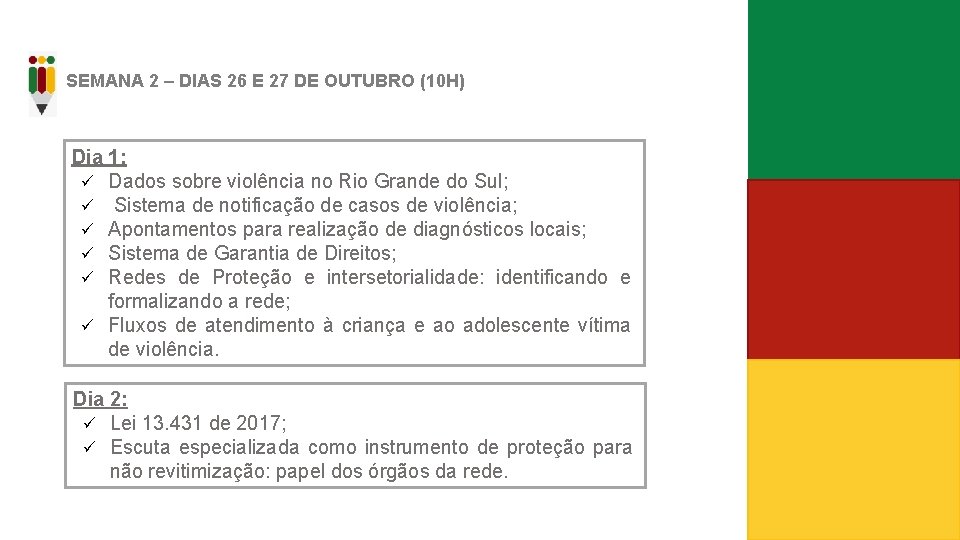 SEMANA 2 – DIAS 26 E 27 DE OUTUBRO (10H)

Dia 1:
✓ Dados sobre violência no Rio Grande do Sul;
✓ Sistema de notificação de casos de violência;
✓ Apontamentos para realização de diagnósticos locais;
✓ Sistema de Garantia de Direitos;
✓ Redes de Proteção e intersetorialidade: identificando e formalizando a rede;
✓ Fluxos de atendimento à criança e ao adolescente vítima de violência.

Dia 2:
✓ Lei 13.431 de 2017;
✓ Escuta especializada como instrumento de proteção para não revitimização: papel dos órgãos da rede.